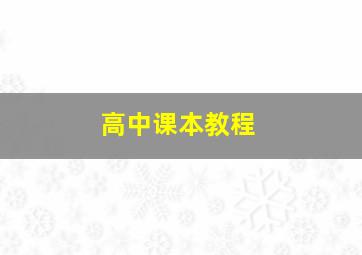 高中课本教程